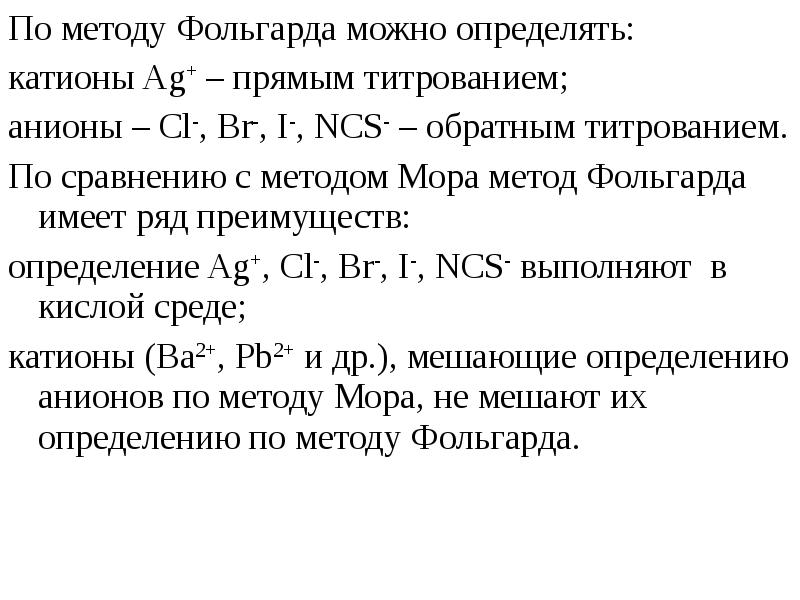 По методу Фольгарда можно определять:

катионы $Ag^+$ – прямым титрованием;

анионы – $Cl^-$, $Br^-$, $I^-$, $NCS^-$ – обратным титрованием.

По сравнению с методом Мора метод Фольгарда имеет ряд преимуществ:

определение $Ag^+$, $Cl^-$, $Br^-$, $I^-$, $NCS^-$ выполняют в кислой среде;

катионы ($Ba^{2+}$, $Pb^{2+}$ и др.), мешающие определению анионов по методу Мора, не мешают их определению по методу Фольгарда.